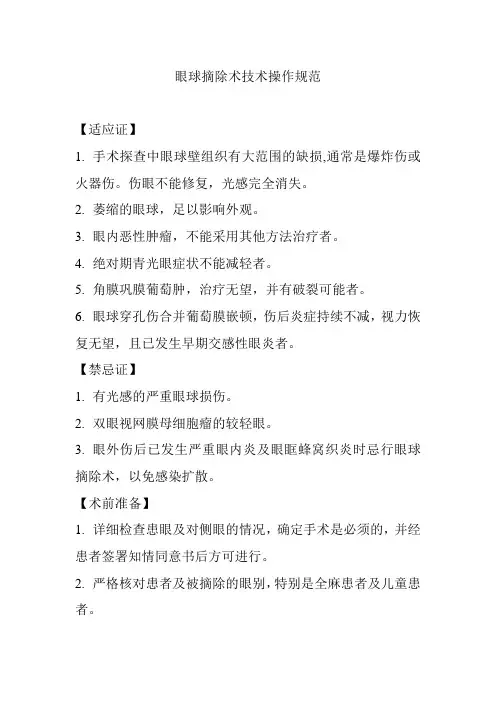 眼球摘除术技术操作规范

【适应证】

1. 手术探查中眼球壁组织有大范围的缺损,通常是爆炸伤或火器伤。伤眼不能修复，光感完全消失。

2. 萎缩的眼球，足以影响外观。

3. 眼内恶性肿瘤，不能采用其他方法治疗者。

4. 绝对期青光眼症状不能减轻者。

5. 角膜巩膜葡萄肿，治疗无望，并有破裂可能者。

6. 眼球穿孔伤合并葡萄膜嵌顿，伤后炎症持续不减，视力恢复无望，且已发生早期交感性眼炎者。

【禁忌证】

1. 有光感的严重眼球损伤。

2. 双眼视网膜母细胞瘤的较轻眼。

3. 眼外伤后已发生严重眼内炎及眼眶蜂窝织炎时忌行眼球摘除术，以免感染扩散。

【术前准备】

1. 详细检查患眼及对侧眼的情况，确定手术是必须的，并经患者签署知情同意书后方可进行。

2. 严格核对患者及被摘除的眼别，特别是全麻患者及儿童患者。